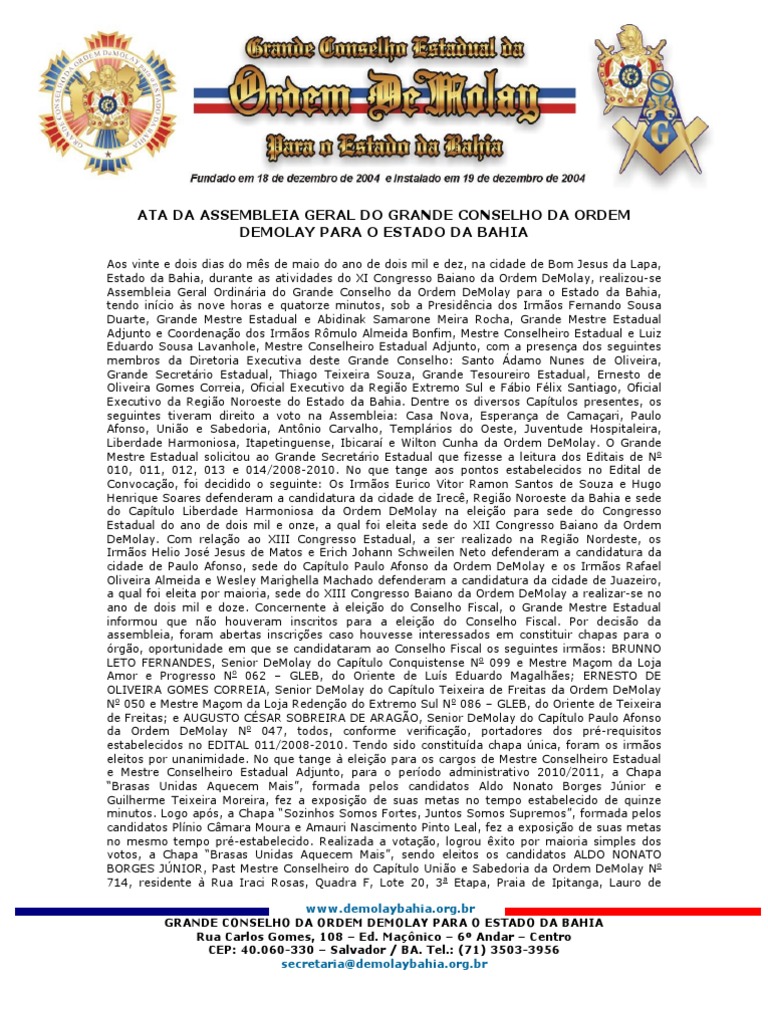 Grande Conselho Estadual da
Ordem DeMolay
Para o Estado da Bahia

Fundado em 18 de dezembro de 2004 e instalado em 19 de dezembro de 2004

ATA DA ASSEMBLEIA GERAL DO GRANDE CONSELHO DA ORDEM DEMOLAY PARA O ESTADO DA BAHIA

Aos vinte e dois dias do mês de maio do ano de dois mil e dez, na cidade de Bom Jesus da Lapa, Estado da Bahia, durante as atividades do XI Congresso Baiano da Ordem DeMolay, realizou-se Assembleia Geral Ordinária do Grande Conselho da Ordem DeMolay para o Estado da Bahia, tendo início às nove horas e quatorze minutos, sob a Presidência dos Irmãos Fernando Sousa Duarte, Grande Mestre Estadual e Abidinak Samarone Meira Rocha, Grande Mestre Estadual Adjunto e Coordenação dos Irmãos Rômulo Almeida Bonfim, Mestre Conselheiro Estadual e Luiz Eduardo Sousa Lavanhole, Mestre Conselheiro Estadual Adjunto, com a presença dos seguintes membros da Diretoria Executiva deste Grande Conselho: Santo Ádamo Nunes de Oliveira, Grande Secretário Estadual, Thiago Teixeira Souza, Grande Tesoureiro Estadual, Ernesto de Oliveira Gomes Correia, Oficial Executivo da Região Extremo Sul e Fábio Félix Santiago, Oficial Executivo da Região Noroeste do Estado da Bahia. Dentre os diversos Capítulos presentes, os seguintes tiveram direito a voto na Assembleia: Casa Nova, Esperança de Camaçari, Paulo Afonso, União e Sabedoria, Antônio Carvalho, Templários do Oeste, Juventude Hospitaleira, Liberdade Harmoniosa, Itapetinguense, Ibicaraí e Wilton Cunha da Ordem DeMolay. O Grande Mestre Estadual solicitou ao Grande Secretário Estadual que fizesse a leitura dos Editais de Nº 010, 011, 012, 013 e 014/2008-2010. No que tange aos pontos estabelecidos no Edital de Convocação, foi decidido o seguinte: Os Irmãos Eurico Vitor Ramon Santos de Souza e Hugo Henrique Soares defenderam a candidatura da cidade de Irecê, Região Noroeste da Bahia e sede do Capítulo Liberdade Harmoniosa da Ordem DeMolay na eleição para sede do Congresso Estadual do ano de dois mil e onze, a qual foi eleita sede do XII Congresso Baiano da Ordem DeMolay. Com relação ao XIII Congresso Estadual, a ser realizado na Região Nordeste, os Irmãos Helio José Jesus de Matos e Erich Johann Schweilen Neto defenderam a candidatura da cidade de Paulo Afonso, sede do Capítulo Paulo Afonso da Ordem DeMolay e os Irmãos Rafael Oliveira Almeida e Wesley Marighella Machado defenderam a candidatura da cidade de Juazeiro, a qual foi eleita por maioria, sede do XIII Congresso Baiano da Ordem DeMolay a realizar-se no ano de dois mil e doze. Concernente à eleição do Conselho Fiscal, o Grande Mestre Estadual informou que não houveram inscritos para a eleição do Conselho Fiscal. Por decisão da assembleia, foram abertas inscrições caso houvesse interessados em constituir chapas para o órgão, oportunidade em que se candidataram ao Conselho Fiscal os seguintes irmãos: BRUNNO LETO FERNANDES, Senior DeMolay do Capítulo Conquistense Nº 099 e Mestre Maçom da Loja Amor e Progresso Nº 062 – GLEB, do Oriente de Luís Eduardo Magalhães; ERNESTO DE OLIVEIRA GOMES CORREIA, Senior DeMolay do Capítulo Teixeira de Freitas da Ordem DeMolay Nº 050 e Mestre Maçom da Loja Redenção do Extremo Sul Nº 086 – GLEB, do Oriente de Teixeira de Freitas; e AUGUSTO CÉSAR SOBREIRA DE ARAGÃO, Senior DeMolay do Capítulo Paulo Afonso da Ordem DeMolay Nº 047, todos, conforme verificação, portadores dos pré-requisitos estabelecidos no EDITAL 011/2008-2010. Tendo sido constituída chapa única, foram os irmãos eleitos por unanimidade. No que tange à eleição para os cargos de Mestre Conselheiro Estadual e Mestre Conselheiro Estadual Adjunto, para o período administrativo 2010/2011, a Chapa "Brasas Unidas Aquecem Mais", formada pelos candidatos Aldo Nonato Borges Júnior e Guilherme Teixeira Moreira, fez a exposição de suas metas no tempo estabelecido de quinze minutos. Logo após, a Chapa "Sozinhos Somos Fortes, Juntos Somos Supremos", formada pelos candidatos Plínio Câmara Moura e Amauri Nascimento Pinto Leal, fez a exposição de suas metas no mesmo tempo pré-estabelecido. Realizada a votação, logrou êxito por maioria simples dos votos, a Chapa "Brasas Unidas Aquecem Mais", sendo eleitos os candidatos ALDO NONATO BORGES JÚNIOR, Past Mestre Conselheiro do Capítulo União e Sabedoria da Ordem DeMolay Nº 714, residente à Rua Iraci Rosas, Quadra F, Lote 20, 3ª Etapa, Praia de Ipitanga, Lauro de

www.demolaybahia.org.br
GRANDE CONSELHO DA ORDEM DEMOLAY PARA O ESTADO DA BAHIA
Rua Carlos Gomes, 108 – Ed. Maçônico – 6º Andar – Centro
CEP: 40.060-330 – Salvador / BA. Tel.: (71) 3503-3956
secretaria@demolaybahia.org.br